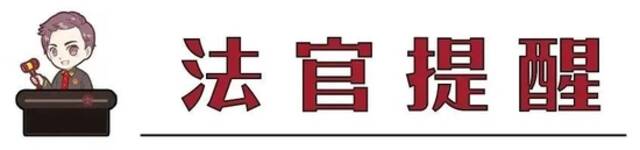 法官提醒